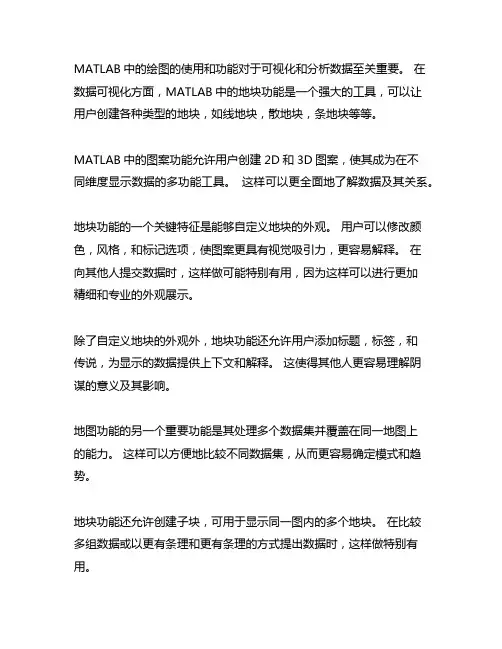 MATLAB 中的绘图的使用和功能对于可视化和分析数据至关重要。 在数据可视化方面，MATLAB 中的地块功能是一个强大的工具，可以让用户创建各种类型的地块，如线地块，散地块，条地块等等。

MATLAB 中的图案功能允许用户创建 2D 和 3D 图案，使其成为在不同维度显示数据的多功能工具。 这样可以更全面地了解数据及其关系。

地块功能的一个关键特征是能够自定义地块的外观。 用户可以修改颜色，风格，和标记选项，使图案更具有视觉吸引力，更容易解释。 在向其他人提交数据时，这样做可能特别有用，因为这样可以进行更加精细和专业的外观展示。

除了自定义地块的外观外，地块功能还允许用户添加标题，标签，和传说，为显示的数据提供上下文和解释。 这使得其他人更容易理解阴谋的意义及其影响。

地图功能的另一个重要功能是其处理多个数据集并覆盖在同一地图上的能力。 这样可以方便地比较不同数据集，从而更容易确定模式和趋势。

地块功能还允许创建子块，可用于显示同一图内的多个地块。 在比较多组数据或以更有条理和更有条理的方式提出数据时，这样做特别有用。